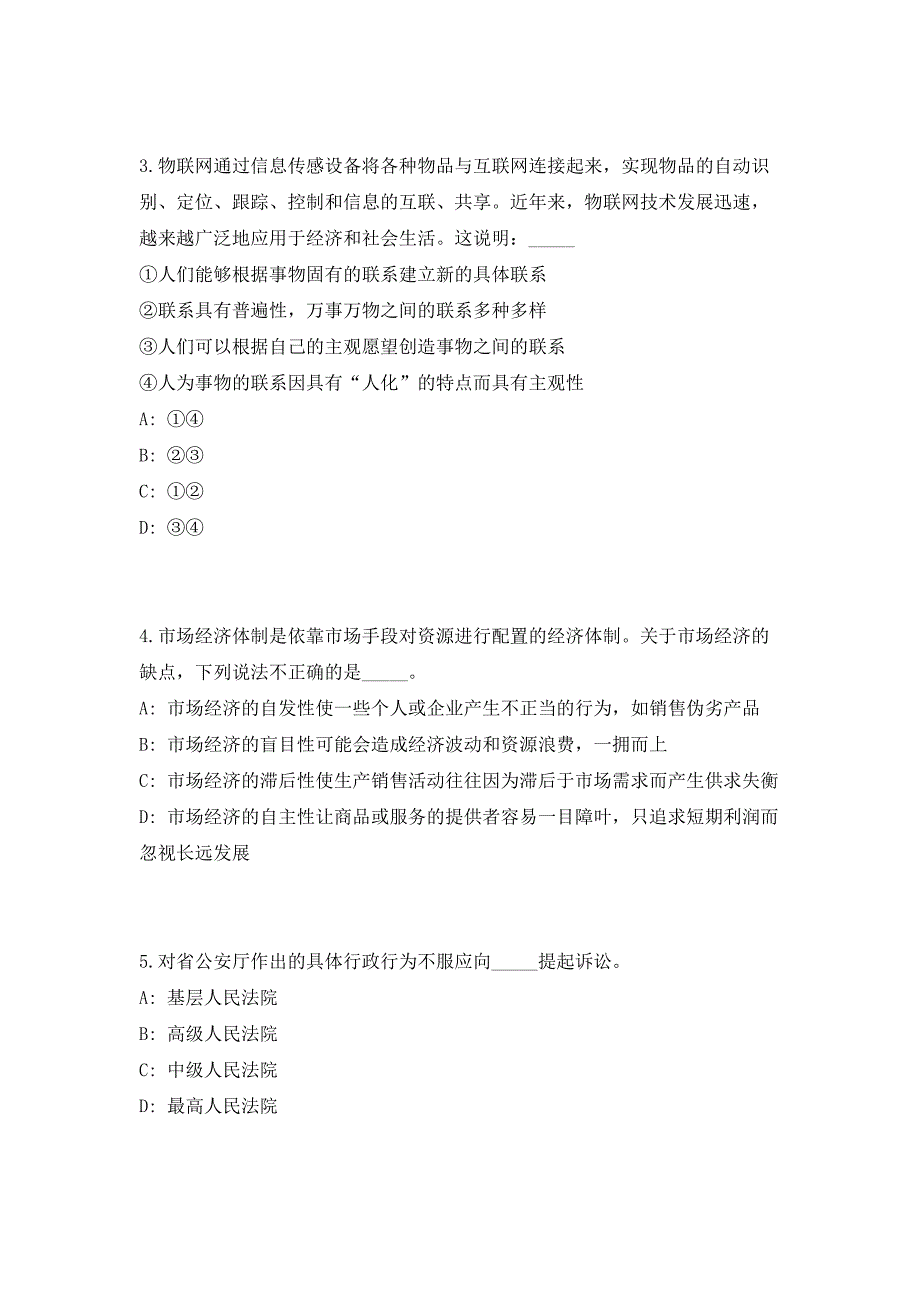 3.物联网通过信息传感设备将各种物品与互联网连接起来，实现物品的自动识别、定位、跟踪、控制和信息的互联、共享。近年来，物联网技术发展迅速，越来越广泛地应用于经济和社会生活。这说明：_____

①人们能够根据事物固有的联系建立新的具体联系

②联系具有普遍性，万事万物之间的联系多种多样

③人们可以根据自己的主观愿望创造事物之间的联系

④人为事物的联系因具有“人化”的特点而具有主观性

A: ①④

B: ②③

C: ①②

D: ③④

4.市场经济体制是依靠市场手段对资源进行配置的经济体制。关于市场经济的缺点，下列说法不正确的是_____。

A: 市场经济的自发性使一些个人或企业产生不正当的行为，如销售伪劣产品

B: 市场经济的盲目性可能会造成经济波动和资源浪费，一拥而上

C: 市场经济的滞后性使生产销售活动往往因为滞后于市场需求而产生供求失衡

D: 市场经济的自主性让商品或服务的提供者容易一目障叶，只追求短期利润而忽视长远发展

5.对省公安厅作出的具体行政行为不服应向_____提起诉讼。

A: 基层人民法院

B: 高级人民法院

C: 中级人民法院

D: 最高人民法院